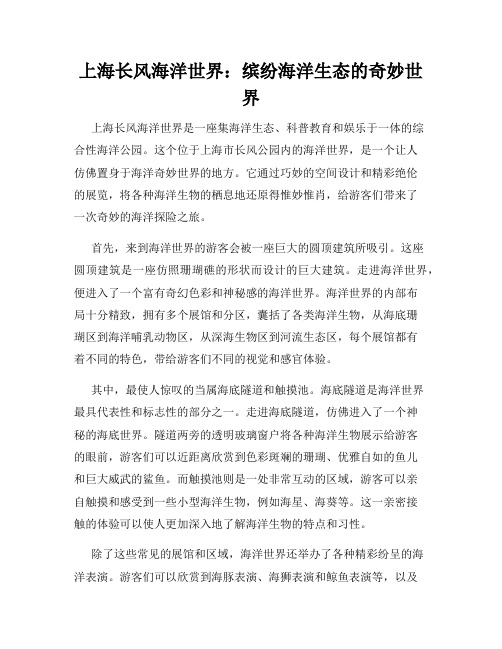 上海长风海洋世界：缤纷海洋生态的奇妙世界

上海长风海洋世界是一座集海洋生态、科普教育和娱乐于一体的综合性海洋公园。这个位于上海市长风公园内的海洋世界，是一个让人仿佛置身于海洋奇妙世界的地方。它通过巧妙的空间设计和精彩绝伦的展览，将各种海洋生物的栖息地还原得惟妙惟肖，给游客们带来了一次奇妙的海洋探险之旅。

首先，来到海洋世界的游客会被一座巨大的圆顶建筑所吸引。这座圆顶建筑是一座仿照珊瑚礁的形状而设计的巨大建筑。走进海洋世界，便进入了一个富有奇幻色彩和神秘感的海洋世界。海洋世界的内部布局十分精致，拥有多个展馆和分区，囊括了各类海洋生物，从海底珊瑚区到海洋哺乳动物区，从深海生物区到河流生态区，每个展馆都有着不同的特色，带给游客们不同的视觉和感官体验。

其中，最使人惊叹的当属海底隧道和触摸池。海底隧道是海洋世界最具代表性和标志性的部分之一。走进海底隧道，仿佛进入了一个神秘的海底世界。隧道两旁的透明玻璃窗户将各种海洋生物展示给游客的眼前，游客们可以近距离欣赏到色彩斑斓的珊瑚、优雅自如的鱼儿和巨大威武的鲨鱼。而触摸池则是一处非常互动的区域，游客可以亲自触摸和感受到一些小型海洋生物，例如海星、海葵等。这一亲密接触的体验可以使人更加深入地了解海洋生物的特点和习性。

除了这些常见的展馆和区域，海洋世界还举办了各种精彩纷呈的海洋表演。游客们可以欣赏到海豚表演、海狮表演和鲸鱼表演等，以及